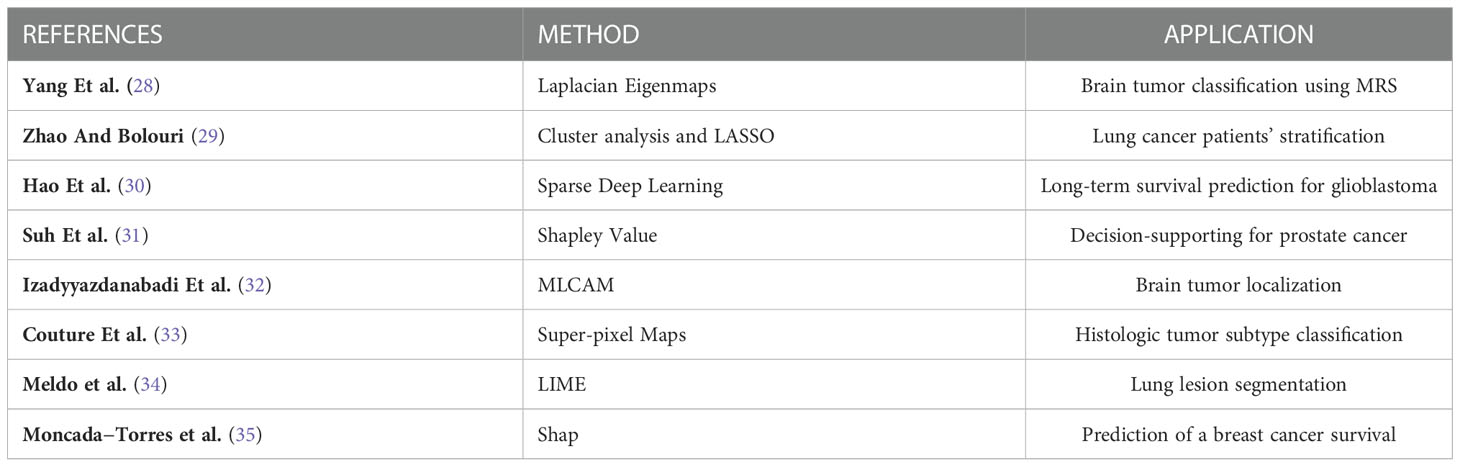 | REFERENCES | METHOD | APPLICATION |
|---|---|---|
| Yang Et al. (28) | Laplacian Eigenmaps | Brain tumor classification using MRS |
| Zhao And Bolouri (29) | Cluster analysis and LASSO | Lung cancer patients' stratification |
| Hao Et al. (30) | Sparse Deep Learning | Long-term survival prediction for glioblastoma |
| Suh Et al. (31) | Shapley Value | Decision-supporting for prostate cancer |
| Izadyyazdanabadi Et al. (32) | MLCAM | Brain tumor localization |
| Couture Et al. (33) | Super-pixel Maps | Histologic tumor subtype classification |
| Meldo et al. (34) | LIME | Lung lesion segmentation |
| Moncada–Torres et al. (35) | Shap | Prediction of a breast cancer survival |